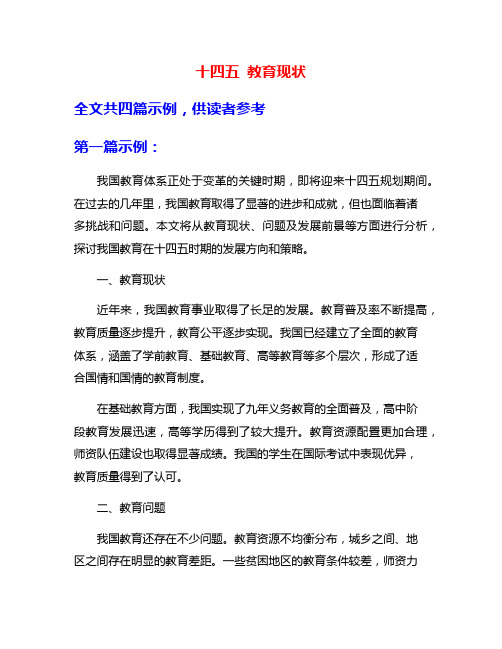 十四五 教育现状

全文共四篇示例，供读者参考

第一篇示例：

我国教育体系正处于变革的关键时期，即将迎来十四五规划期间。在过去的几年里，我国教育取得了显著的进步和成就，但也面临着诸多挑战和问题。本文将从教育现状、问题及发展前景等方面进行分析，探讨我国教育在十四五时期的发展方向和策略。

一、教育现状

近年来，我国教育事业取得了长足的发展。教育普及率不断提高，教育质量逐步提升，教育公平逐步实现。我国已经建立了全面的教育体系，涵盖了学前教育、基础教育、高等教育等多个层次，形成了适合国情和国情的教育制度。

在基础教育方面，我国实现了九年义务教育的全面普及，高中阶段教育发展迅速，高等学历得到了较大提升。教育资源配置更加合理，师资队伍建设也取得显著成绩。我国的学生在国际考试中表现优异，教育质量得到了认可。

二、教育问题

我国教育还存在不少问题。教育资源不均衡分布，城乡之间、地区之间存在明显的教育差距。一些贫困地区的教育条件较差，师资力